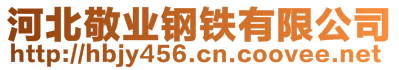 河北敬业钢铁有限公司
http://hbjy456.cn.coovee.net